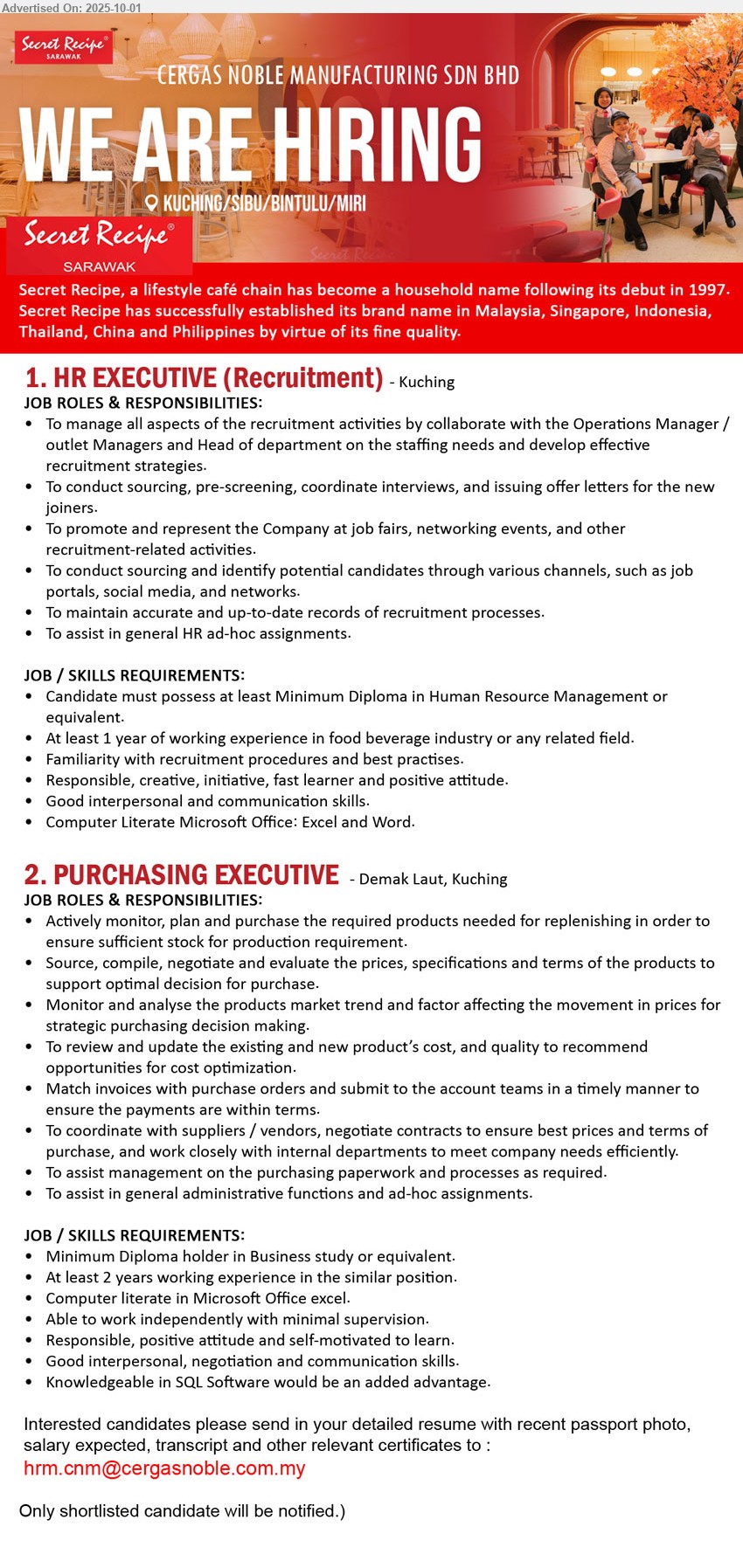 Advertised On: 2025-10-01

Secret Recipe® SARAWAK

CERGAS NOBLE MANUFACTURING SDN BHD

WE ARE HIRING

KUCHING/SIBU/BINTULU/MIRI

Secret Recipe® SARAWAK

Secret Recipe, a lifestyle café chain has become a household name following its debut in 1997. Secret Recipe has successfully established its brand name in Malaysia, Singapore, Indonesia, Thailand, China and Philippines by virtue of its fine quality.

1. HR EXECUTIVE (Recruitment) - Kuching

JOB ROLES & RESPONSIBILITIES:
• To manage all aspects of the recruitment activities by collaborate with the Operations Manager / outlet Managers and Head of department on the staffing needs and develop effective recruitment strategies.
• To conduct sourcing, pre-screening, coordinate interviews, and issuing offer letters for the new joiners.
• To promote and represent the Company at job fairs, networking events, and other recruitment-related activities.
• To conduct sourcing and identify potential candidates through various channels, such as job portals, social media, and networks.
• To maintain accurate and up-to-date records of recruitment processes.
• To assist in general HR ad-hoc assignments.

JOB / SKILLS REQUIREMENTS:
• Candidate must possess at least Minimum Diploma in Human Resource Management or equivalent.
• At least 1 year of working experience in food beverage industry or any related field.
• Familiarity with recruitment procedures and best practises.
• Responsible, creative, initiative, fast learner and positive attitude.
• Good interpersonal and communication skills.
• Computer Literate Microsoft Office: Excel and Word.

2. PURCHASING EXECUTIVE - Demak Laut, Kuching

JOB ROLES & RESPONSIBILITIES:
• Actively monitor, plan and purchase the required products needed for replenishing in order to ensure sufficient stock for production requirement.
• Source, compile, negotiate and evaluate the prices, specifications and terms of the products to support optimal decision for purchase.
• Monitor and analyse the products market trend and factor affecting the movement in prices for strategic purchasing decision making.
• To review and update the existing and new product's cost, and quality to recommend opportunities for cost optimization.
• Match invoices with purchase orders and submit to the account teams in a timely manner to ensure the payments are within terms.
• To coordinate with suppliers / vendors, negotiate contracts to ensure best prices and terms of purchase, and work closely with internal departments to meet company needs efficiently.
• To assist management on the purchasing paperwork and processes as required.
• To assist in general administrative functions and ad-hoc assignments.

JOB / SKILLS REQUIREMENTS:
• Minimum Diploma holder in Business study or equivalent.
• At least 2 years working experience in the similar position.
• Computer literate in Microsoft Office excel.
• Able to work independently with minimal supervision.
• Responsible, positive attitude and self-motivated to learn.
• Good interpersonal, negotiation and communication skills.
• Knowledgeable in SQL Software would be an added advantage.

Interested candidates please send in your detailed resume with recent passport photo, salary expected, transcript and other relevant certificates to :
hrm.cnm@cergasnoble.com.my

Only shortlisted candidate will be notified.)